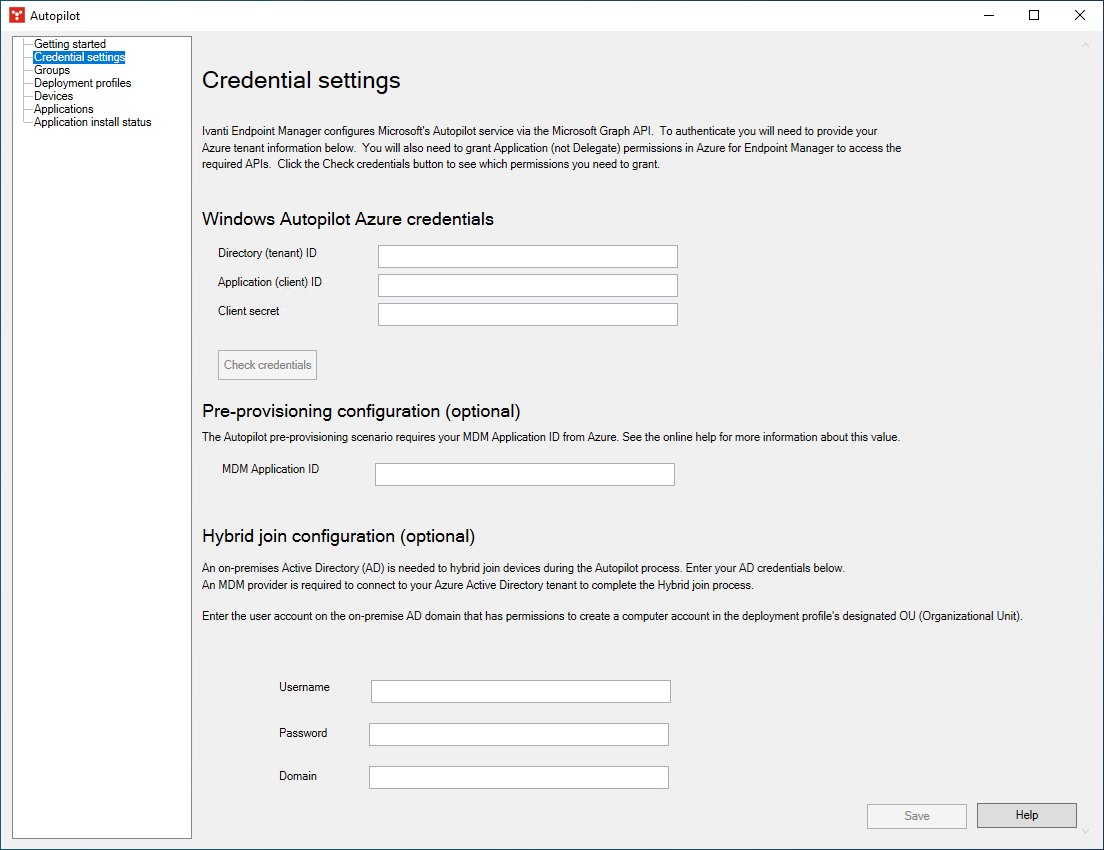 Autopilot

Getting started
Credential settings
Groups
Deployment profiles
Devices
Applications
Application install status

Credential settings

Ivanti Endpoint Manager configures Microsoft's Autopilot service via the Microsoft Graph API. To authenticate you will need to provide your Azure tenant information below. You will also need to grant Application (not Delegate) permissions in Azure for Endpoint Manager to access the required APIs. Click the Check credentials button to see which permissions you need to grant.

Windows Autopilot Azure credentials

Directory (tenant) ID
Application (client) ID
Client secret

Check credentials

Pre-provisioning configuration (optional)

The Autopilot pre-provisioning scenario requires your MDM Application ID from Azure. See the online help for more information about this value.

MDM Application ID

Hybrid join configuration (optional)

An on-premises Active Directory (AD) is needed to hybrid join devices during the Autopilot process. Enter your AD credentials below.
An MDM provider is required to connect to your Azure Active Directory tenant to complete the Hybrid join process.

Enter the user account on the on-premise AD domain that has permissions to create a computer account in the deployment profile's designated OU (Organizational Unit).

Username
Password
Domain

Save
Help